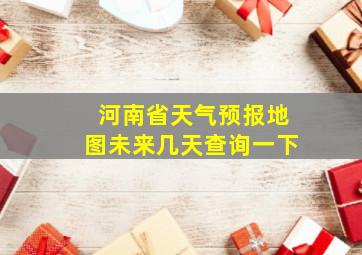 河南省天气预报地图未来几天查询一下